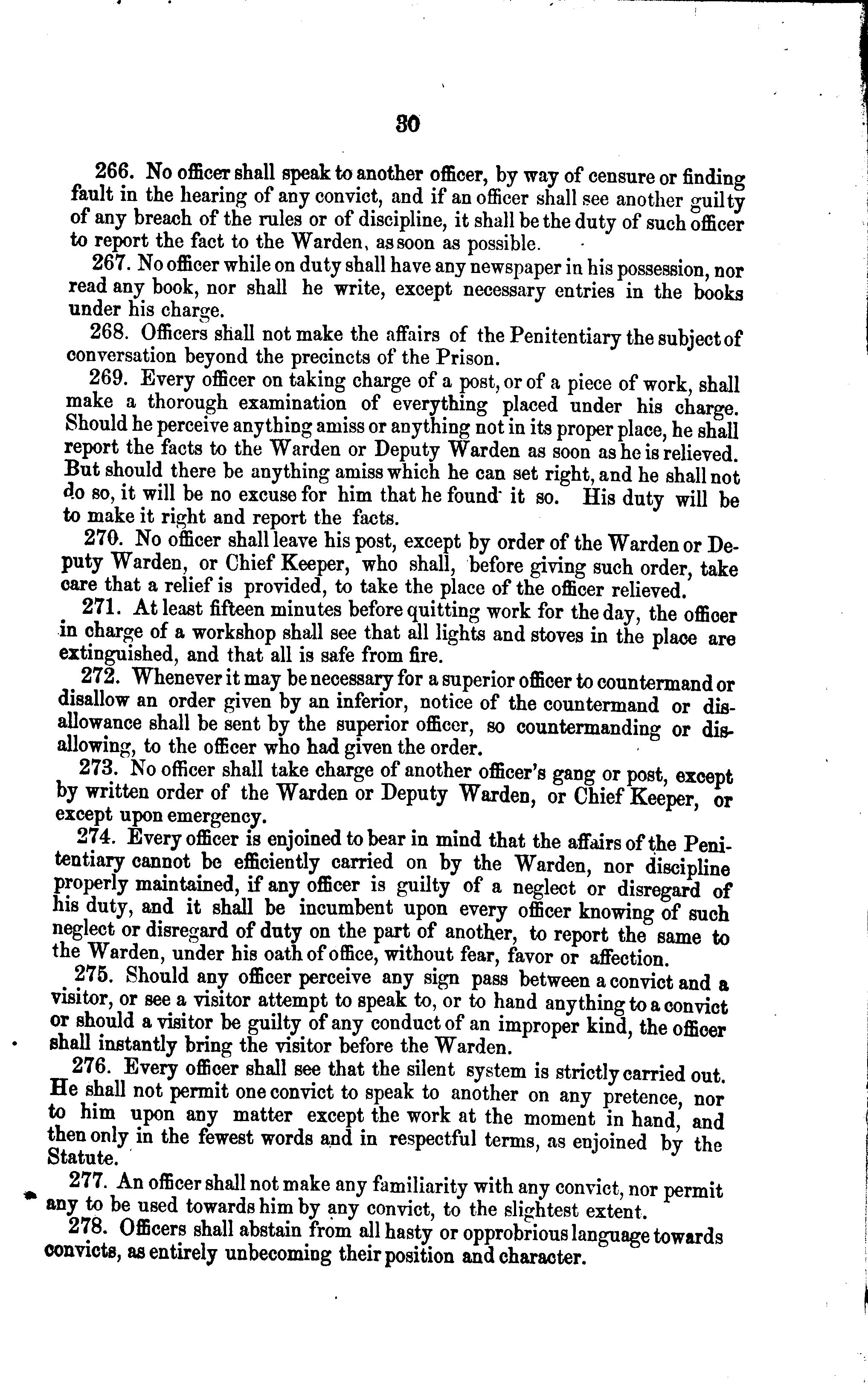 30

266. No officer shall speak to another officer, by way of censure or finding fault in the hearing of any convict, and if an officer shall see another guilty of any breach of the rules or of discipline, it shall be the duty of such officer to report the fact to the Warden, as soon as possible.

267. No officer while on duty shall have any newspaper in his possession, nor read any book, nor shall he write, except necessary entries in the books under his charge.

268. Officers shall not make the affairs of the Penitentiary the subject of conversation beyond the precincts of the Prison.

269. Every officer on taking charge of a post, or of a piece of work, shall make a thorough examination of everything placed under his charge. Should he perceive anything amiss or anything not in its proper place, he shall report the facts to the Warden or Deputy Warden as soon as he is relieved. But should there be anything amiss which he can set right, and he shall not do so, it will be no excuse for him that he found it so. His duty will be to make it right and report the facts.

270. No officer shall leave his post, except by order of the Warden or Deputy Warden, or Chief Keeper, who shall, before giving such order, take care that a relief is provided, to take the place of the officer relieved.

271. At least fifteen minutes before quitting work for the day, the officer in charge of a workshop shall see that all lights and stoves in the place are extinguished, and that all is safe from fire.

272. Whenever it may be necessary for a superior officer to countermand or disallow an order given by an inferior, notice of the countermand or disallowance shall be sent by the superior officer, so countermanding or disallowing, to the officer who had given the order.

273. No officer shall take charge of another officer's gang or post, except by written order of the Warden or Deputy Warden, or Chief Keeper, or except upon emergency.

274. Every officer is enjoined to bear in mind that the affairs of the Penitentiary cannot be efficiently carried on by the Warden, nor discipline properly maintained, if any officer is guilty of a neglect or disregard of his duty, and it shall be incumbent upon every officer knowing of such neglect or disregard of duty on the part of another, to report the same to the Warden, under his oath of office, without fear, favor or affection.

275. Should any officer perceive any sign pass between a convict and a visitor, or see a visitor attempt to speak to, or to hand anything to a convict or should a visitor be guilty of any conduct of an improper kind, the officer shall instantly bring the visitor before the Warden.

276. Every officer shall see that the silent system is strictly carried out. He shall not permit one convict to speak to another on any pretence, nor to him upon any matter except the work at the moment in hand, and then only in the fewest words and in respectful terms, as enjoined by the Statute.

277. An officer shall not make any familiarity with any convict, nor permit any to be used towards him by any convict, to the slightest extent.

278. Officers shall abstain from all hasty or opprobrious language towards convicts, as entirely unbecoming their position and character.